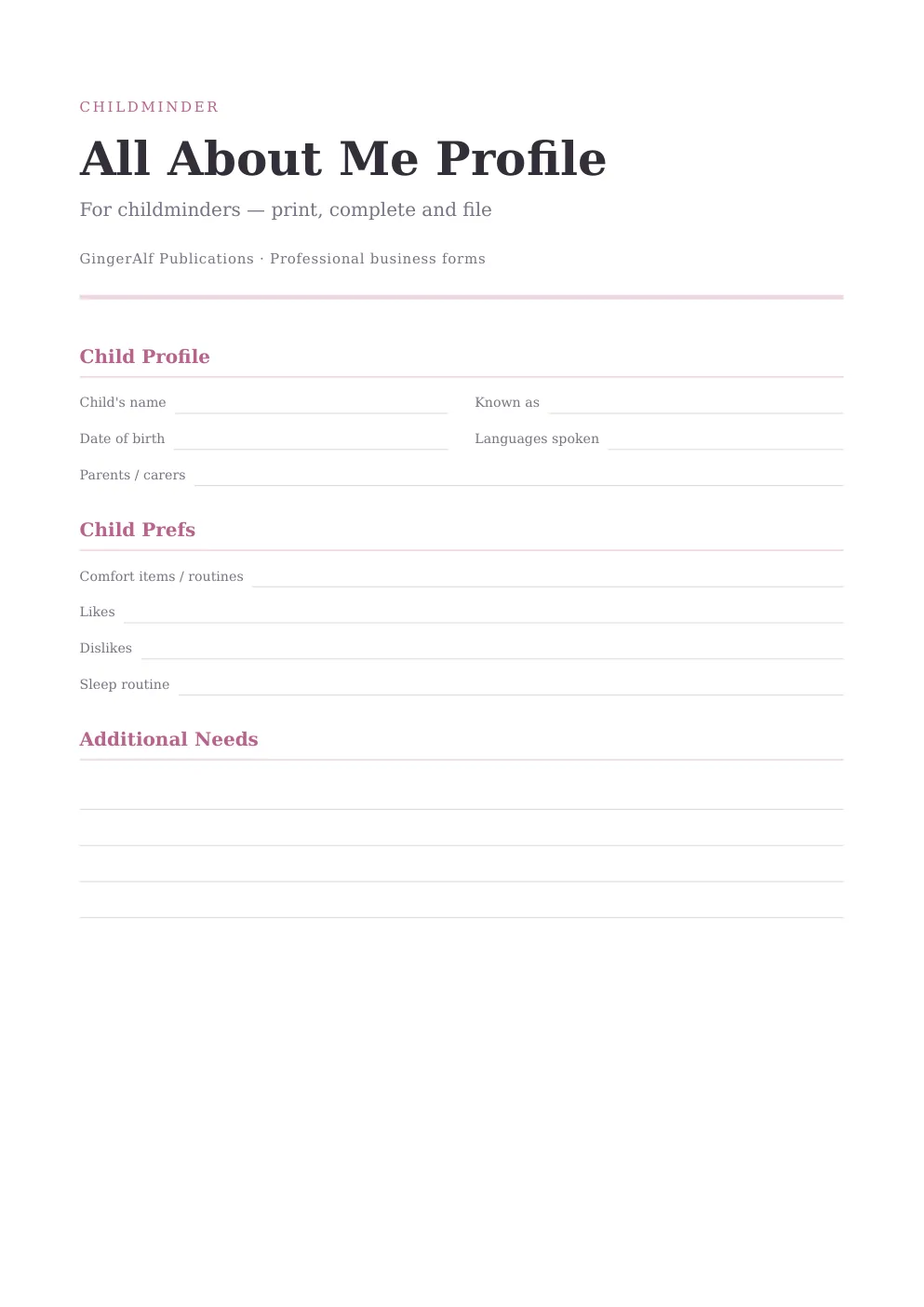 CHILDMINDER

All About Me Profile

For childminders — print, complete and file

GingerAlf Publications · Professional business forms

Child Profile

Child's name

Known as

Date of birth

Languages spoken

Parents / carers

Child Prefs

Comfort items / routines

Likes

Dislikes

Sleep routine

Additional Needs